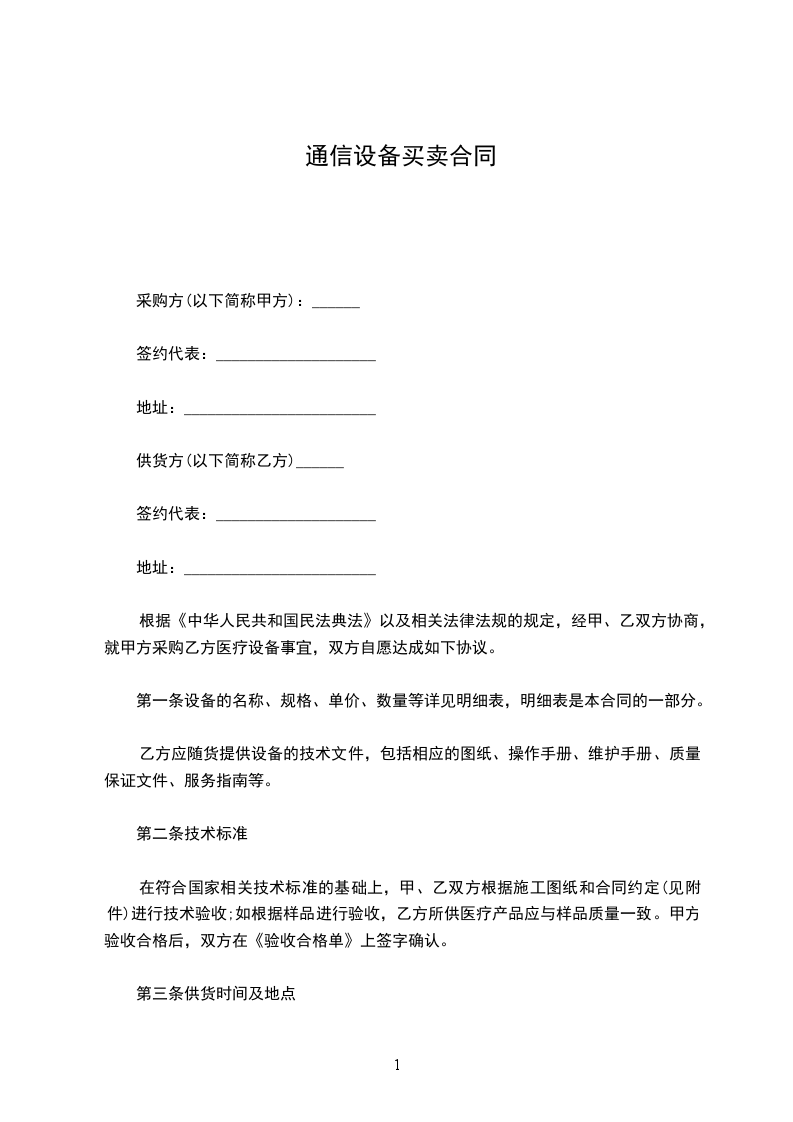 通信设备买卖合同

采购方(以下简称甲方)：______

签约代表：____________________

地址：________________________

供货方(以下简称乙方)______

签约代表：____________________

地址：________________________

根据《中华人民共和国民法典法》以及相关法律法规的规定，经甲、乙双方协商，就甲方采购乙方医疗设备事宜，双方自愿达成如下协议。

第一条设备的名称、规格、单价、数量等详见明细表，明细表是本合同的一部分。

乙方应随货提供设备的技术文件，包括相应的图纸、操作手册、维护手册、质量保证文件、服务指南等。

第二条技术标准

在符合国家相关技术标准的基础上，甲、乙双方根据施工图纸和合同约定(见附件)进行技术验收;如根据样品进行验收，乙方所供医疗产品应与样品质量一致。甲方验收合格后，双方在《验收合格单》上签字确认。

第三条供货时间及地点

1